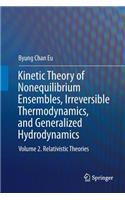 Byung Chan Eu

Kinetic Theory of Nonequilibrium Ensembles, Irreversible Thermodynamics, and Generalized Hydrodynamics

Volume 2. Relativistic Theories

Springer